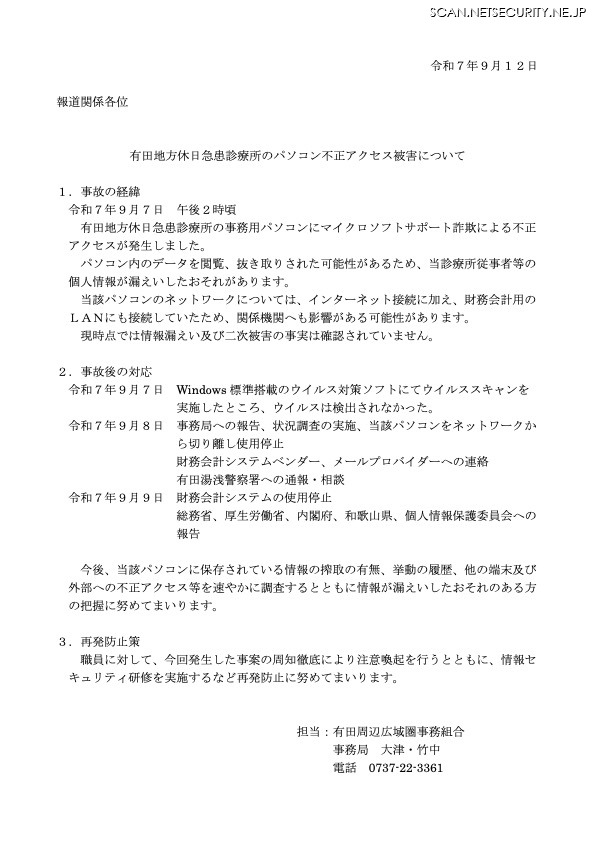 SCAN.NETSECURITY.NE.JP

令和７年９月１２日

報道関係各位

有田地方休日急患診療所のパソコン不正アクセス被害について

１．事故の経緯
令和７年９月７日　午後２時頃
有田地方休日急患診療所の事務用パソコンにマイクロソフトサポート詐欺による不正アクセスが発生しました。
パソコン内のデータを閲覧、抜き取りされた可能性があるため、当診療所従事者等の個人情報が漏えいしたおそれがあります。
当該パソコンのネットワークについては、インターネット接続に加え、財務会計用のＬＡＮにも接続していたため、関係機関へも影響がある可能性があります。
現時点では情報漏えい及び二次被害の事実は確認されていません。

２．事故後の対応
令和７年９月７日　Windows 標準搭載のウイルス対策ソフトにてウイルススキャンを実施したところ、ウイルスは検出されなかった。
令和７年９月８日　事務局への報告、状況調査の実施、当該パソコンをネットワークから切り離し使用停止
財務会計システムベンダー、メールプロバイダーへの連絡
有田湯浅警察署への通報・相談
令和７年９月９日　財務会計システムの使用停止
総務省、厚生労働省、内閣府、和歌山県、個人情報保護委員会への報告

今後、当該パソコンに保存されている情報の搾取の有無、挙動の履歴、他の端末及び外部への不正アクセス等を速やかに調査するとともに情報が漏えいしたおそれのある方の把握に努めてまいります。

３．再発防止策
職員に対して、今回発生した事案の周知徹底により注意喚起を行うとともに、情報セキュリティ研修を実施するなど再発防止に努めてまいります。

担当：有田周辺広域圏事務組合
事務局　大津・竹中
電話　0737-22-3361